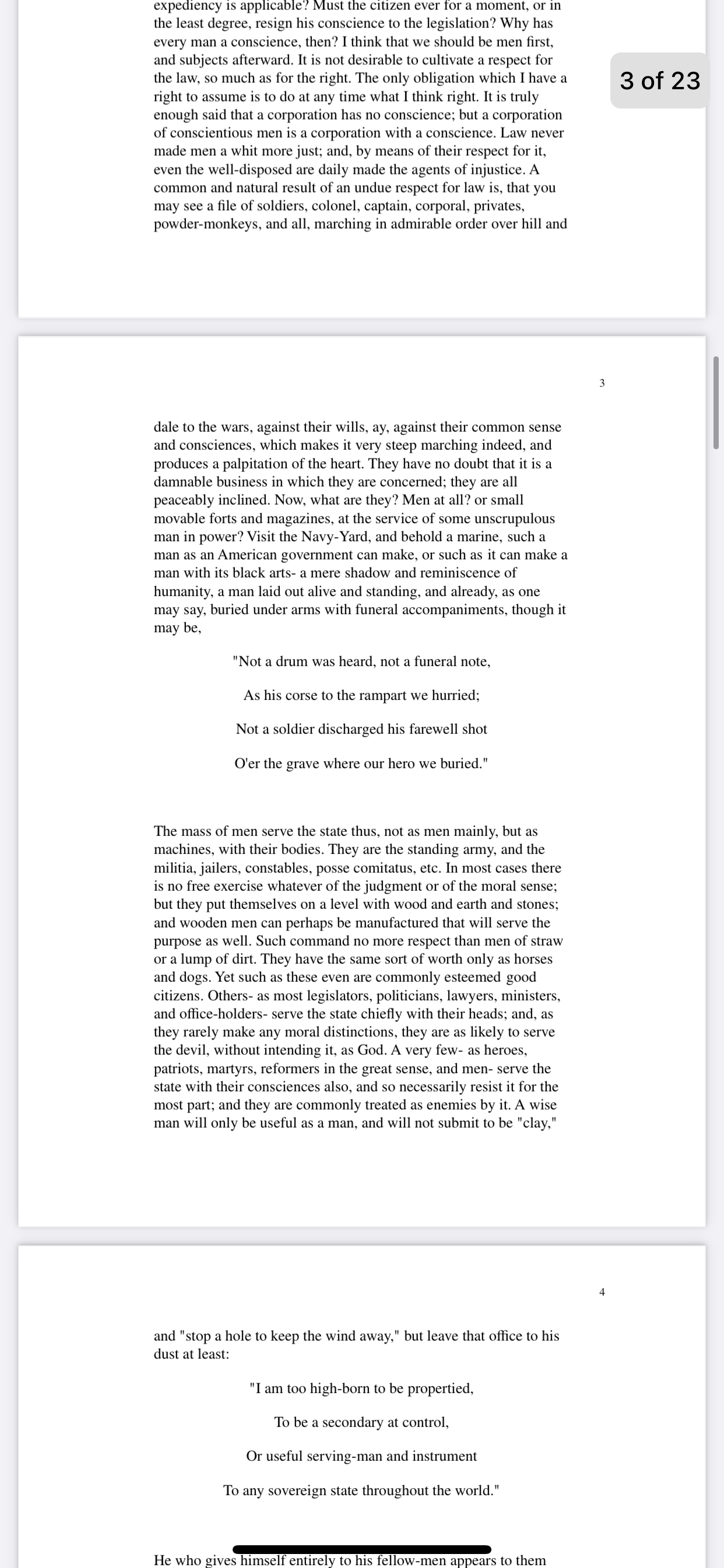 expediency is applicable? Must the citizen ever for a moment, or in the least degree, resign his conscience to the legislation? Why has every man a conscience, then? I think that we should be men first, and subjects afterward. It is not desirable to cultivate a respect for the law, so much as for the right. The only obligation which I have a right to assume is to do at any time what I think right. It is truly enough said that a corporation has no conscience; but a corporation of conscientious men is a corporation with a conscience. Law never made men a whit more just; and, by means of their respect for it, even the well-disposed are daily made the agents of injustice. A common and natural result of an undue respect for law is, that you may see a file of soldiers, colonel, captain, corporal, privates, powder-monkeys, and all, marching in admirable order over hill and

3 of 23

3

dale to the wars, against their wills, ay, against their common sense and consciences, which makes it very steep marching indeed, and produces a palpitation of the heart. They have no doubt that it is a damnable business in which they are concerned; they are all peaceably inclined. Now, what are they? Men at all? or small movable forts and magazines, at the service of some unscrupulous man in power? Visit the Navy-Yard, and behold a marine, such a man as an American government can make, or such as it can make a man with its black arts- a mere shadow and reminiscence of humanity, a man laid out alive and standing, and already, as one may say, buried under arms with funeral accompaniments, though it may be,

"Not a drum was heard, not a funeral note,

As his corse to the rampart we hurried;

Not a soldier discharged his farewell shot

O'er the grave where our hero we buried."

The mass of men serve the state thus, not as men mainly, but as machines, with their bodies. They are the standing army, and the militia, jailers, constables, posse comitatus, etc. In most cases there is no free exercise whatever of the judgment or of the moral sense; but they put themselves on a level with wood and earth and stones; and wooden men can perhaps be manufactured that will serve the purpose as well. Such command no more respect than men of straw or a lump of dirt. They have the same sort of worth only as horses and dogs. Yet such as these even are commonly esteemed good citizens. Others- as most legislators, politicians, lawyers, ministers, and office-holders- serve the state chiefly with their heads; and, as they rarely make any moral distinctions, they are as likely to serve the devil, without intending it, as God. A very few- as heroes, patriots, martyrs, reformers in the great sense, and men- serve the state with their consciences also, and so necessarily resist it for the most part; and they are commonly treated as enemies by it. A wise man will only be useful as a man, and will not submit to be "clay,"

4

and "stop a hole to keep the wind away," but leave that office to his dust at least:

"I am too high-born to be propertied,

To be a secondary at control,

Or useful serving-man and instrument

To any sovereign state throughout the world."

He who gives himself entirely to his fellow-men appears to them